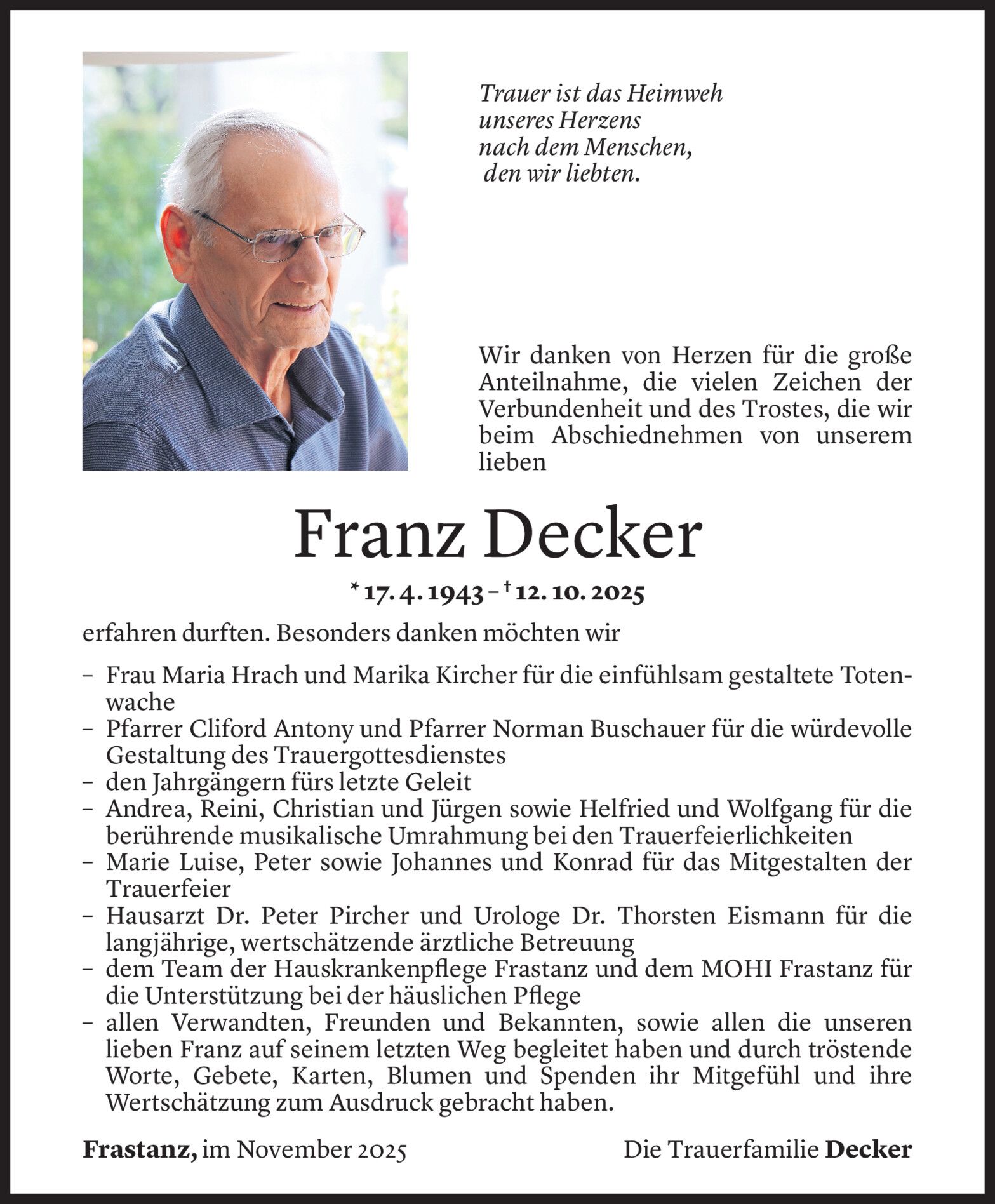 Trauer ist das Heimweh
unseres Herzens
nach dem Menschen,
den wir liebten.

Wir danken von Herzen für die große Anteilnahme, die vielen Zeichen der Verbundenheit und des Trostes, die wir beim Abschiednehmen von unserem lieben

Franz Decker

* 17. 4. 1943 – † 12. 10. 2025

erfahren durften. Besonders danken möchten wir

– Frau Maria Hrach und Marika Kircher für die einfühlsam gestaltete Totenwache
– Pfarrer Cliford Antony und Pfarrer Norman Buschauer für die würdevolle Gestaltung des Trauergottesdienstes
– den Jahrgängern fürs letzte Geleit
– Andrea, Reini, Christian und Jürgen sowie Helfried und Wolfgang für die berührende musikalische Umrahmung bei den Trauerfeierlichkeiten
– Marie Luise, Peter sowie Johannes und Konrad für das Mitgestalten der Trauerfeier
– Hausarzt Dr. Peter Pircher und Urologe Dr. Thorsten Eismann für die langjährige, wertschätzende ärztliche Betreuung
– dem Team der Hauskrankenpflege Frastanz und dem MOHI Frastanz für die Unterstützung bei der häuslichen Pflege
– allen Verwandten, Freunden und Bekannten, sowie allen die unseren lieben Franz auf seinem letzten Weg begleitet haben und durch tröstende Worte, Gebete, Karten, Blumen und Spenden ihr Mitgefühl und ihre Wertschätzung zum Ausdruck gebracht haben.

Frastanz, im November 2025

Die Trauerfamilie Decker